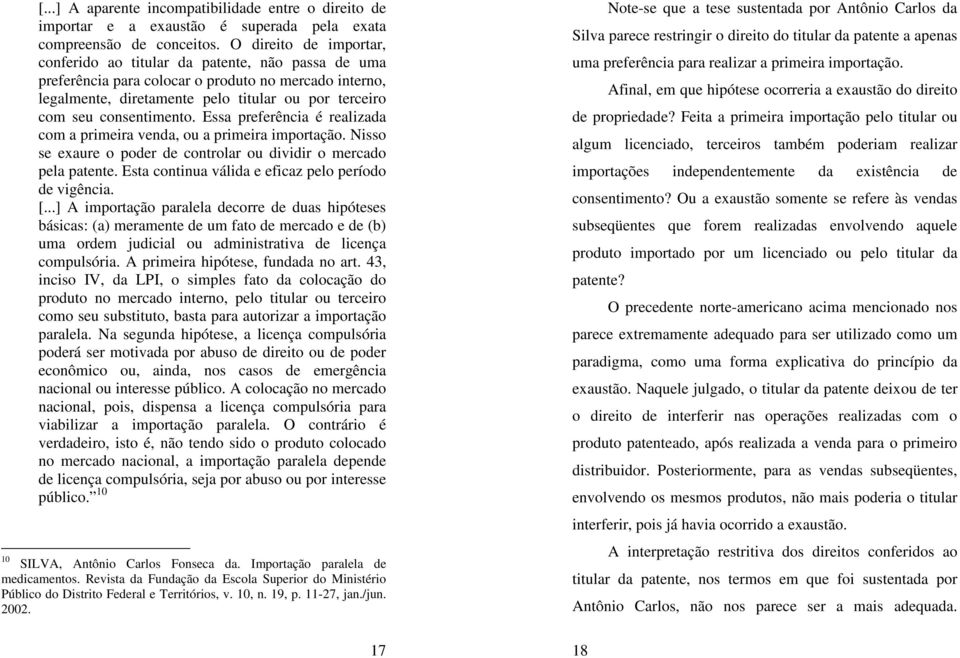 [...] A aparente incompatibilidade entre o direito de importar e a exaustão é superada pela exata compreensão de conceitos. O direito de importar, conferido ao titular da patente, não passa de uma preferência para colocar o produto no mercado interno, legalmente, diretamente pelo titular ou por terceiro com seu consentimento. Essa preferência é realizada com a primeira venda, ou a primeira importação. Nisso se exaure o poder de controlar ou dividir o mercado pela patente. Esta continua válida e eficaz pelo período de vigência.
[...] A importação paralela decorre de duas hipóteses básicas: (a) meramente de um fato de mercado e de (b) uma ordem judicial ou administrativa de licença compulsória. A primeira hipótese, fundada no art. 43, inciso IV, da LPI, o simples fato da colocação do produto no mercado interno, pelo titular ou terceiro como seu substituto, basta para autorizar a importação paralela. Na segunda hipótese, a licença compulsória poderá ser motivada por abuso de direito ou de poder econômico ou, ainda, nos casos de emergência nacional ou interesse público. A colocação no mercado nacional, pois, dispensa a licença compulsória para viabilizar a importação paralela. O contrário é verdadeiro, isto é, não tendo sido o produto colocado no mercado nacional, a importação paralela depende de licença compulsória, seja por abuso ou por interesse público."$^{10}$

$^{10}$ SILVA, Antônio Carlos Fonseca da. Importação paralela de medicamentos. Revista da Fundação da Escola Superior do Ministério Público do Distrito Federal e Territórios, v. 10, n. 19, p. 11-27, jan./jun. 2002.

17

Note-se que a tese sustentada por Antônio Carlos da Silva parece restringir o direito do titular da patente a apenas uma preferência para realizar a primeira importação.

Afinal, em que hipótese ocorreria a exaustão do direito de propriedade? Feita a primeira importação pelo titular ou algum licenciado, terceiros também poderiam realizar importações independentemente da existência de consentimento? Ou a exaustão somente se refere às vendas subseqüentes que forem realizadas envolvendo aquele produto importado por um licenciado ou pelo titular da patente?

O precedente norte-americano acima mencionado nos parece extremamente adequado para ser utilizado como um paradigma, como uma forma explicativa do princípio da exaustão. Naquele julgado, o titular da patente deixou de ter o direito de interferir nas operações realizadas com o produto patenteado, após realizada a venda para o primeiro distribuidor. Posteriormente, para as vendas subseqüentes, envolvendo os mesmos produtos, não mais poderia o titular interferir, pois já havia ocorrido a exaustão.

A interpretação restritiva dos direitos conferidos ao titular da patente, nos termos em que foi sustentada por Antônio Carlos, não nos parece ser a mais adequada.

18